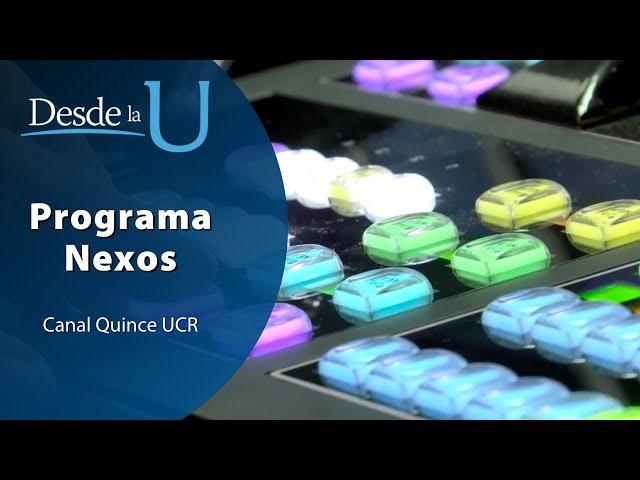 Desde la U

Programa Nexos

Canal Quince UCR